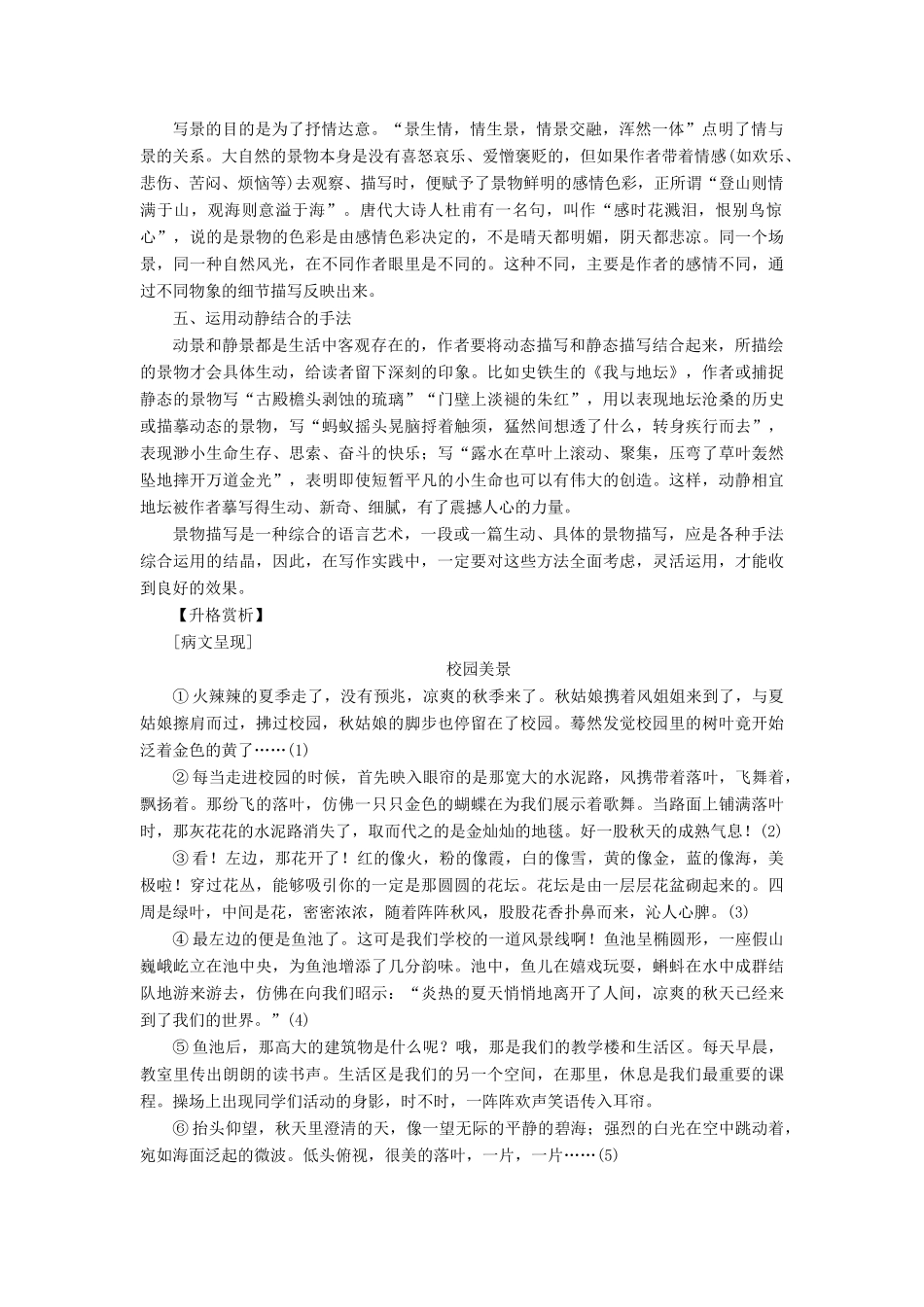 写景的目的是为了抒情达意。“景生情，情生景，情景交融，浑然一体”点明了情与景的关系。大自然的景物本身是没有喜怒哀乐、爱憎褒贬的，但如果作者带着情感(如欢乐、悲伤、苦闷、烦恼等)去观察、描写时，便赋予了景物鲜明的感情色彩，正所谓“登山则情满于山，观海则意溢于海”。唐代大诗人杜甫有一名句，叫作“感时花溅泪，恨别鸟惊心”，说的是景物的色彩是由感情色彩决定的，不是晴天都明媚，阴天都悲凉。同一个场景，同一种自然风光，在不同作者眼里是不同的。这种不同，主要是作者的感情不同，通过不同物象的细节描写反映出来。

五、运用动静结合的手法

动景和静景都是生活中客观存在的，作者要将动态描写和静态描写结合起来，所描绘的景物才会具体生动，给读者留下深刻的印象。比如史铁生的《我与地坛》，作者或捕捉静态的景物写“古殿檐头剥蚀的琉璃”“门壁上淡褪的朱红”，用以表现地坛沧桑的历史或描摹动态的景物，写“蚂蚁摇头晃脑捋着触须，猛然间想透了什么，转身疾行而去”，表现渺小生命生存、思索、奋斗的快乐；写“露水在草叶上滚动、聚集，压弯了草叶轰然坠地摔开万道金光”，表明即使短暂平凡的小生命也可以有伟大的创造。这样，动静相宜地坛被作者摹写得生动、新奇、细腻，有了震撼人心的力量。

景物描写是一种综合的语言艺术，一段或一篇生动、具体的景物描写，应是各种手法综合运用的结晶，因此，在写作实践中，一定要对这些方法全面考虑，灵活运用，才能收到良好的效果。

【升格赏析】

[病文呈现]

校园美景

①火辣辣的夏季走了，没有预兆，凉爽的秋季来了。秋姑娘携着风姐姐来到了，与夏姑娘擦肩而过，拂过校园，秋姑娘的脚步也停留在了校园。蓦然发觉校园里的树叶竟开始泛着金色的黄了……(1)

②每当走进校园的时候，首先映入眼帘的是那宽大的水泥路，风携带着落叶，飞舞着，飘扬着。那纷飞的落叶，仿佛一只只金色的蝴蝶在为我们展示着歌舞。当路面上铺满落叶时，那灰花花的水泥路消失了，取而代之的是金灿灿的地毯。好一股秋天的成熟气息！(2)

③看！左边，那花开了！红的像火，粉的像霞，白的像雪，黄的像金，蓝的像海，美极啦！穿过花丛，能够吸引你的一定是那圆圆的花坛。花坛是由一层层花盆砌起来的。四周是绿叶，中间是花，密密浓浓，随着阵阵秋风，股股花香扑鼻而来，沁人心脾。(3)

④最左边的便是鱼池了。这可是我们学校的一道风景线啊！鱼池呈椭圆形，一座假山巍峨屹立在池中央，为鱼池增添了几分韵味。池中，鱼儿在嬉戏玩耍，蝌蚪在水中成群结队地游来游去，仿佛在向我们昭示：“炎热的夏天悄悄地离开了人间，凉爽的秋天已经来到了我们的世界。”(4)

⑤鱼池后，那高大的建筑物是什么呢？哦，那是我们的教学楼和生活区。每天早晨，教室里传出朗朗的读书声。生活区是我们的另一个空间，在那里，休息是我们最重要的课程。操场上出现同学们活动的身影，时不时，一阵阵欢声笑语传入耳帘。

⑥抬头仰望，秋天里澄清的天，像一望无际的平静的碧海；强烈的白光在空中跳动着，宛如海面泛起的微波。低头俯视，很美的落叶，一片，一片……(5)